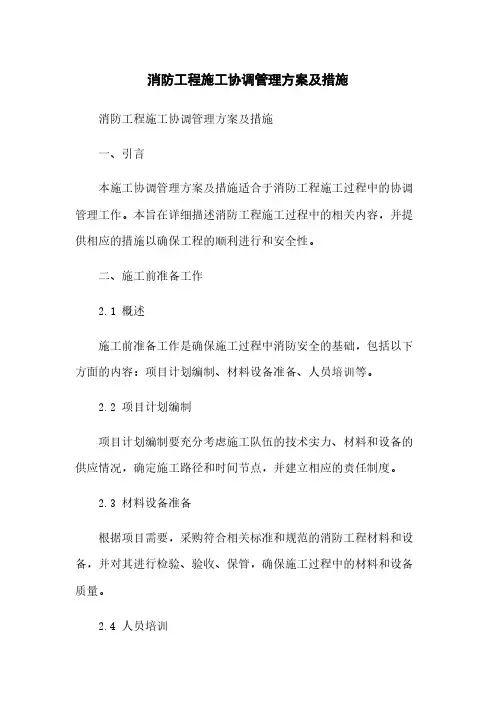 消防工程施工协调管理方案及措施

消防工程施工协调管理方案及措施

一、引言

本施工协调管理方案及措施适合于消防工程施工过程中的协调管理工作。本旨在详细描述消防工程施工过程中的相关内容，并提供相应的措施以确保工程的顺利进行和安全性。

二、施工前准备工作

2.1 概述

施工前准备工作是确保施工过程中消防安全的基础，包括以下方面的内容：项目计划编制、材料设备准备、人员培训等。

2.2 项目计划编制

项目计划编制要充分考虑施工队伍的技术实力、材料和设备的供应情况，确定施工路径和时间节点，并建立相应的责任制度。

2.3 材料设备准备

根据项目需要，采购符合相关标准和规范的消防工程材料和设备，并对其进行检验、验收、保管，确保施工过程中的材料和设备质量。

2.4 人员培训